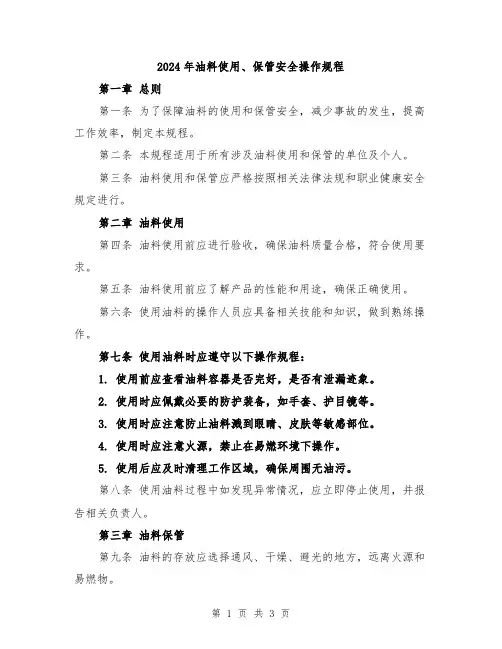 2024年油料使用、保管安全操作规程

第一章 总则

第一条 为了保障油料的使用和保管安全，减少事故的发生，提高工作效率，制定本规程。

第二条 本规程适用于所有涉及油料使用和保管的单位及个人。

第三条 油料使用和保管应严格按照相关法律法规和职业健康安全规定进行。

第二章 油料使用

第四条 油料使用前应进行验收，确保油料质量合格，符合使用要求。

第五条 油料使用前应了解产品的性能和用途，确保正确使用。

第六条 使用油料的操作人员应具备相关技能和知识，做到熟练操作。

第七条 使用油料时应遵守以下操作规程：

1. 使用前应查看油料容器是否完好，是否有泄漏迹象。

2. 使用时应佩戴必要的防护装备，如手套、护目镜等。

3. 使用时应注意防止油料溅到眼睛、皮肤等敏感部位。

4. 使用时应注意火源，禁止在易燃环境下操作。

5. 使用后应及时清理工作区域，确保周围无油污。

第八条 使用油料过程中如发现异常情况，应立即停止使用，并报告相关负责人。

第三章 油料保管

第九条 油料的存放应选择通风、干燥、避光的地方，远离火源和易燃物。

第 1 页 共 3 页